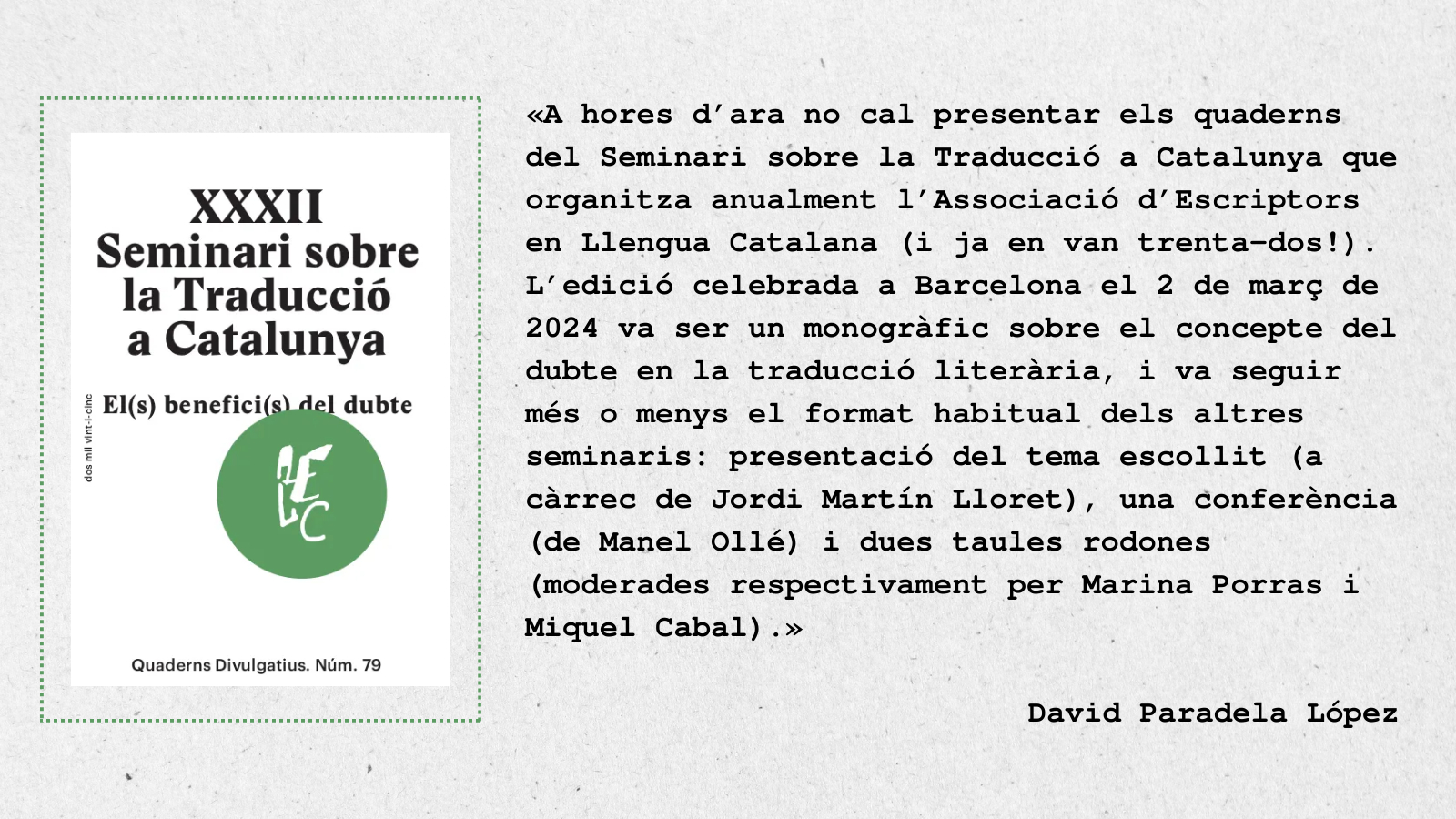 XXXII
Seminari sobre
la Traducció
a Catalunya

dos mil vint-i-cinc

El(s) benefici(s) del dubte

AELC

Quaderns Divulgatius. Núm. 79

«A hores d'ara no cal presentar els quaderns del Seminari sobre la Traducció a Catalunya que organitza anualment l'Associació d'Escriptors en Llengua Catalana (i ja en van trenta-dos!). L'edició celebrada a Barcelona el 2 de març de 2024 va ser un monogràfic sobre el concepte del dubte en la traducció literària, i va seguir més o menys el format habitual dels altres seminaris: presentació del tema escollit (a càrrec de Jordi Martín Lloret), una conferència (de Manel Ollé) i dues taules rodones (moderades respectivament per Marina Porras i Miquel Cabal).»

David Paradela López